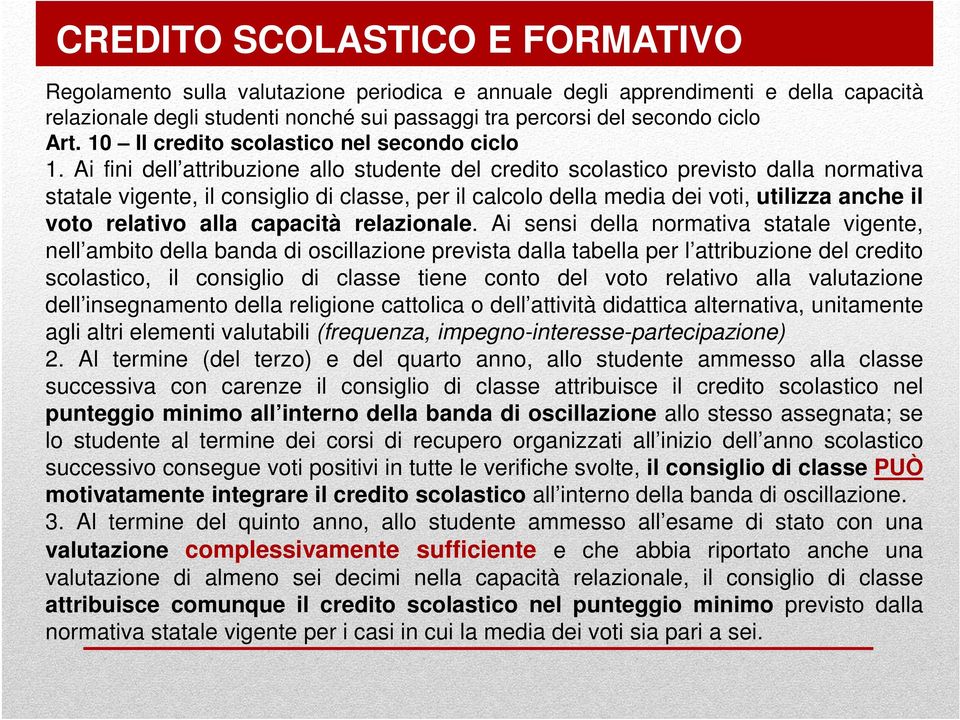 CREDITO SCOLASTICO E FORMATIVO

Regolamento sulla valutazione periodica e annuale degli apprendimenti e della capacità relazionale degli studenti nonché sui passaggi tra percorsi del secondo ciclo
Art. 10 – Il credito scolastico nel secondo ciclo
1. Ai fini dell'attribuzione allo studente del credito scolastico previsto dalla normativa statale vigente, il consiglio di classe, per il calcolo della media dei voti, utilizza anche il voto relativo alla capacità relazionale. Ai sensi della normativa statale vigente, nell'ambito della banda di oscillazione prevista dalla tabella per l'attribuzione del credito scolastico, il consiglio di classe tiene conto del voto relativo alla valutazione dell'insegnamento della religione cattolica o dell'attività didattica alternativa, unitamente agli altri elementi valutabili (frequenza, impegno-interesse-partecipazione)
2. Al termine (del terzo) e del quarto anno, allo studente ammesso alla classe successiva con carenze il consiglio di classe attribuisce il credito scolastico nel punteggio minimo all'interno della banda di oscillazione allo stesso assegnata; se lo studente al termine dei corsi di recupero organizzati all'inizio dell'anno scolastico successivo consegue voti positivi in tutte le verifiche svolte, il consiglio di classe PUÒ motivatamente integrare il credito scolastico all'interno della banda di oscillazione.
3. Al termine del quinto anno, allo studente ammesso all'esame di stato con una valutazione complessivamente sufficiente e che abbia riportato anche una valutazione di almeno sei decimi nella capacità relazionale, il consiglio di classe attribuisce comunque il credito scolastico nel punteggio minimo previsto dalla normativa statale vigente per i casi in cui la media dei voti sia pari a sei.